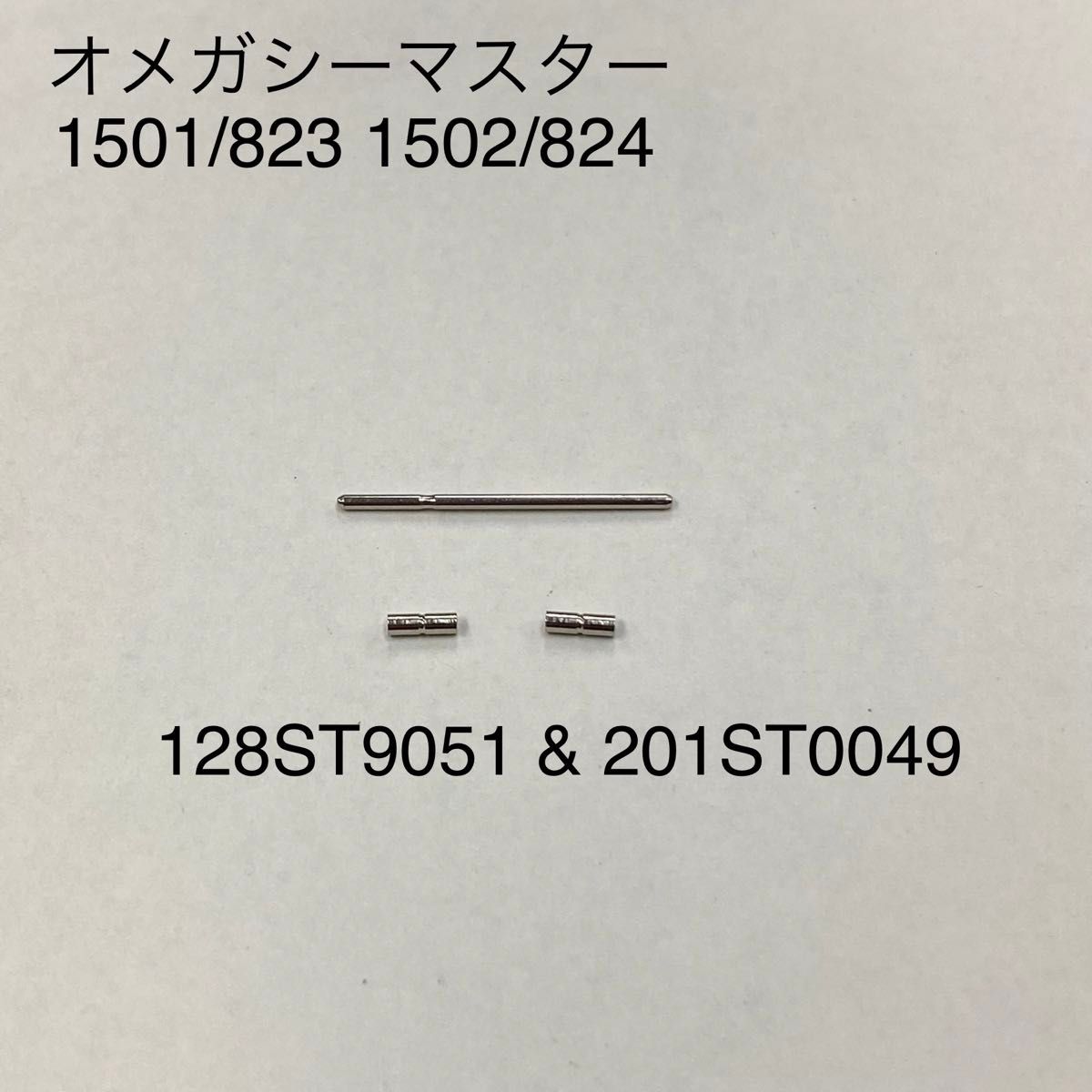 オメガシーマスター
1501/823 1502/824

128ST9051 & 201ST0049